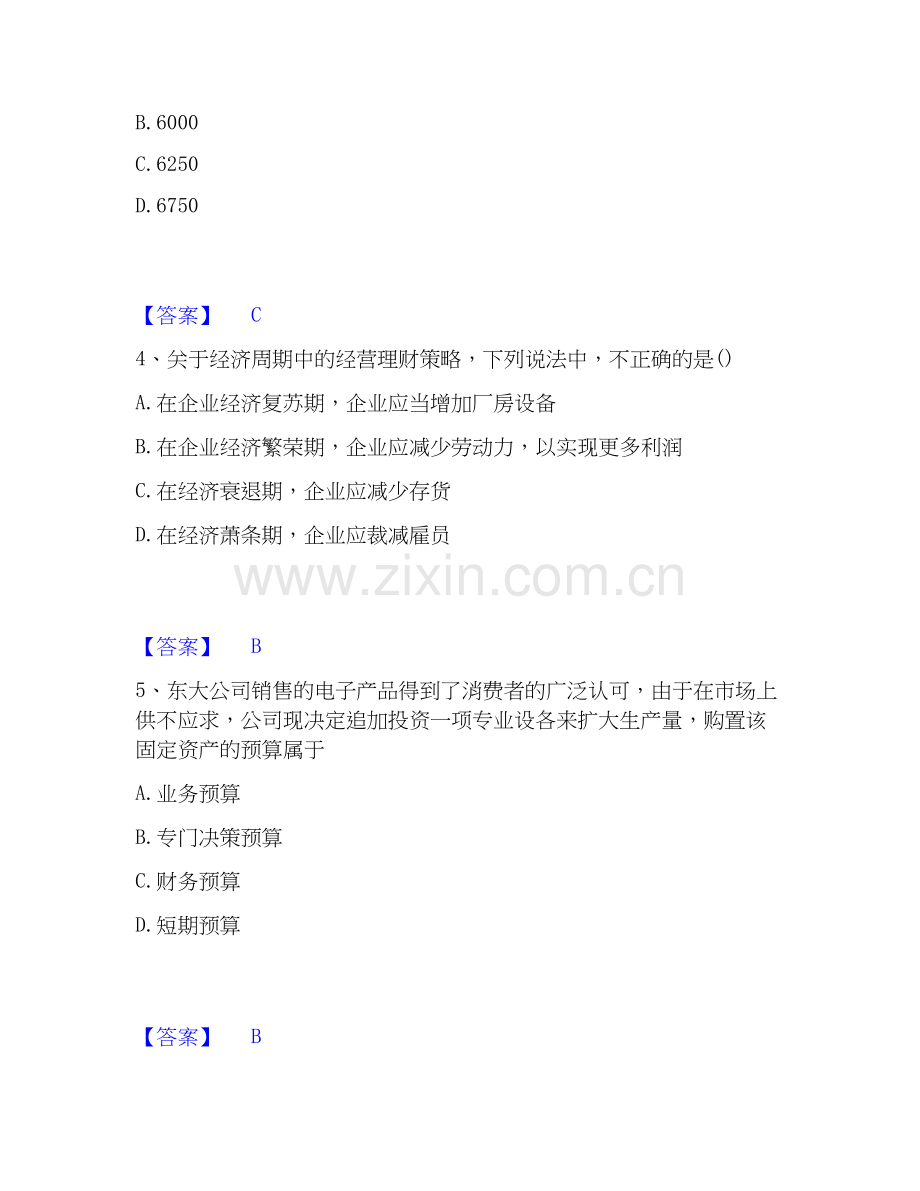 B. 6000

C. 6250

D. 6750

【答案】 C

4、关于经济周期中的经营理财策略，下列说法中，不正确的是()

A. 在企业经济复苏期，企业应当增加厂房设备

B. 在企业经济繁荣期，企业应减少劳动力，以实现更多利润

C. 在经济衰退期，企业应减少存货

D. 在经济萧条期，企业应裁减雇员

www.zixin.com.cn

【答案】 B

5、东大公司销售的电子产品得到了消费者的广泛认可，由于在市场上供不应求，公司现决定追加投资一项专业设备来扩大生产量，购置该固定资产的预算属于

A. 业务预算

B. 专门决策预算

C. 财务预算

D. 短期预算

【答案】 B